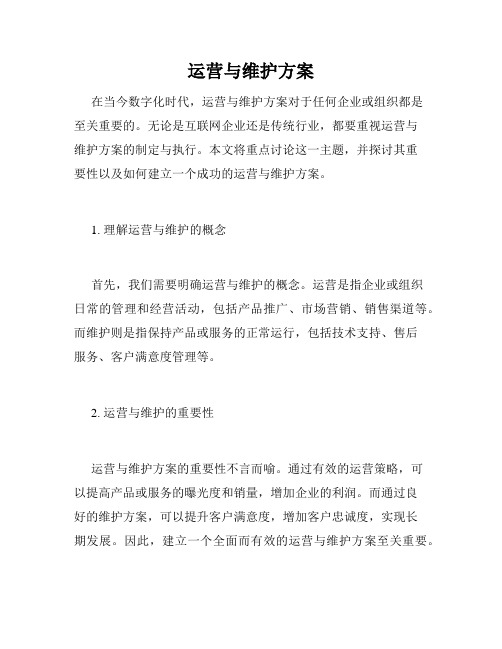 运营与维护方案

在当今数字化时代，运营与维护方案对于任何企业或组织都是至关重要的。无论是互联网企业还是传统行业，都要重视运营与维护方案的制定与执行。本文将重点讨论这一主题，并探讨其重要性以及如何建立一个成功的运营与维护方案。

1. 理解运营与维护的概念

首先，我们需要明确运营与维护的概念。运营是指企业或组织日常的管理和经营活动，包括产品推广、市场营销、销售渠道等。而维护则是指保持产品或服务的正常运行，包括技术支持、售后服务、客户满意度管理等。

2. 运营与维护的重要性

运营与维护方案的重要性不言而喻。通过有效的运营策略，可以提高产品或服务的曝光度和销量，增加企业的利润。而通过良好的维护方案，可以提升客户满意度，增加客户忠诚度，实现长期发展。因此，建立一个全面而有效的运营与维护方案至关重要。